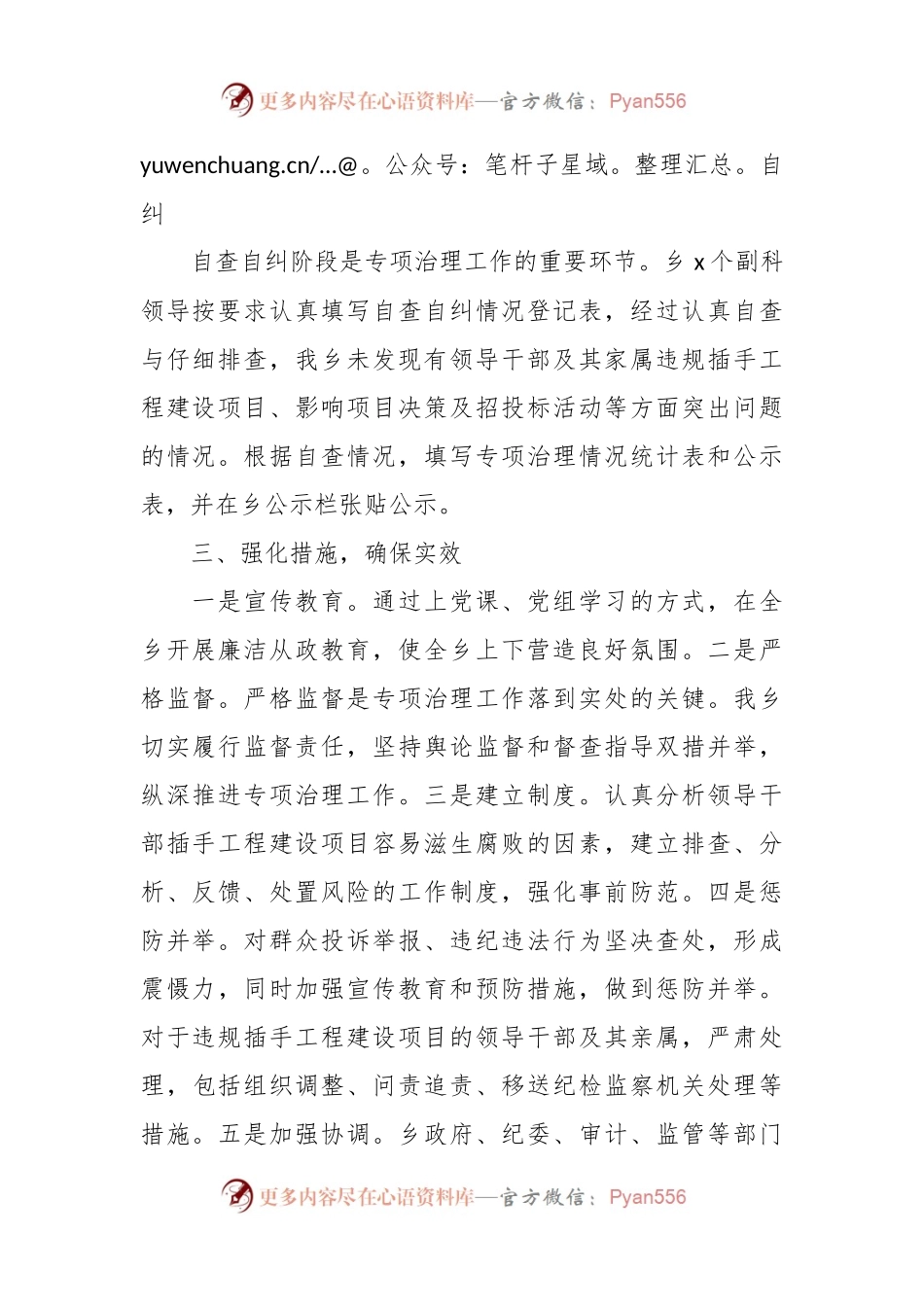 更多内容尽在心语资料库—官方微信：Pyan556

yuwenchuang.cn/...@。公众号：笔杆子星域。整理汇总。自纠

自查自纠阶段是专项治理工作的重要环节。乡 x 个副科领导按要求认真填写自查自纠情况登记表，经过认真自查与仔细排查，我乡未发现有领导干部及其家属违规插手工程建设项目、影响项目决策及招投标活动等方面突出问题的情况。根据自查情况，填写专项治理情况统计表和公示表，并在乡公示栏张贴公示。

三、强化措施，确保实效

一是宣传教育。通过上党课、党组学习的方式，在全乡开展廉洁从政教育，使全乡上下营造良好氛围。二是严格监督。严格监督是专项治理工作落到实处的关键。我乡切实履行监督责任，坚持舆论监督和督查指导双措并举，纵深推进专项治理工作。三是建立制度。认真分析领导干部插手工程建设项目容易滋生腐败的因素，建立排查、分析、反馈、处置风险的工作制度，强化事前防范。四是惩防并举。对群众投诉举报、违纪违法行为坚决查处，形成震慑力，同时加强宣传教育和预防措施，做到惩防并举。对于违规插手工程建设项目的领导干部及其亲属，严肃处理，包括组织调整、问责追责、移送纪检监察机关处理等措施。五是加强协调。乡政府、纪委、审计、监管等部门

更多内容尽在心语资料库—官方微信：Pyan556